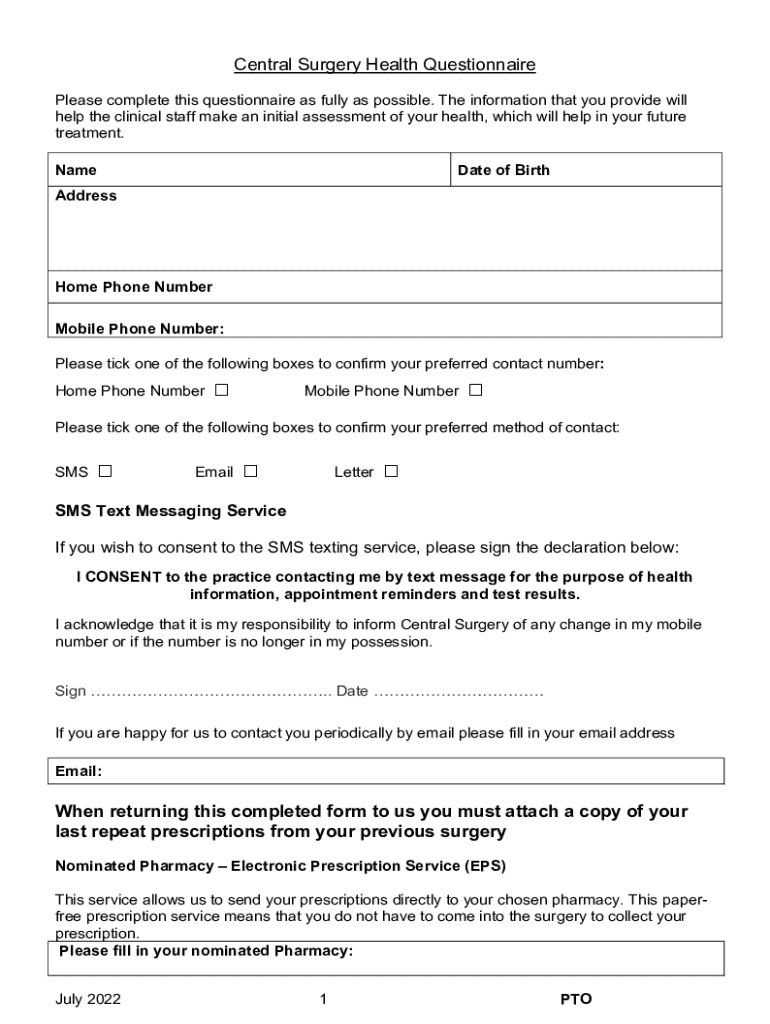 Central Surgery Health Questionnaire

Please complete this questionnaire as fully as possible. The information that you provide will help the clinical staff make an initial assessment of your health, which will help in your future treatment.

| Name | Date of Birth |
|---|---|
| Address | |
| Home Phone Number | |
| Mobile Phone Number: | |

Please tick one of the following boxes to confirm your preferred contact number:

Home Phone Number ☐ Mobile Phone Number ☐

Please tick one of the following boxes to confirm your preferred method of contact:

SMS ☐ Email ☐ Letter ☐

SMS Text Messaging Service

If you wish to consent to the SMS texting service, please sign the declaration below:

I CONSENT to the practice contacting me by text message for the purpose of health information, appointment reminders and test results.

I acknowledge that it is my responsibility to inform Central Surgery of any change in my mobile number or if the number is no longer in my possession.

Sign ……………………………………….. Date ……………………………

If you are happy for us to contact you periodically by email please fill in your email address

Email:

When returning this completed form to us you must attach a copy of your last repeat prescriptions from your previous surgery

Nominated Pharmacy – Electronic Prescription Service (EPS)

This service allows us to send your prescriptions directly to your chosen pharmacy. This paper-free prescription service means that you do not have to come into the surgery to collect your prescription.

Please fill in your nominated Pharmacy:

July 2022 1 PTO